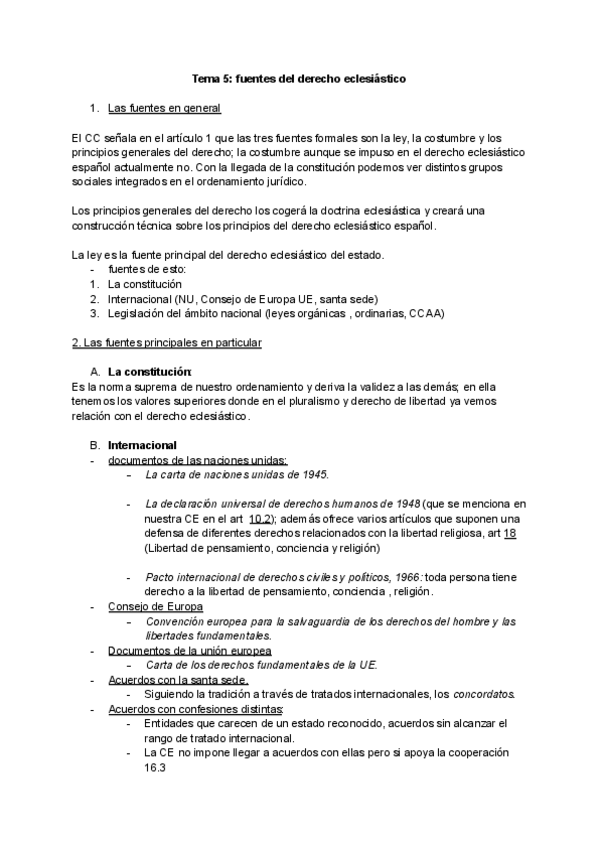 Tema 5: fuentes del derecho eclesiástico

1. Las fuentes en general

El CC señala en el artículo 1 que las tres fuentes formales son la ley, la costumbre y los principios generales del derecho; la costumbre aunque se impuso en el derecho eclesiástico español actualmente no. Con la llegada de la constitución podemos ver distintos grupos sociales integrados en el ordenamiento jurídico.

Los principios generales del derecho los cogerá la doctrina eclesiástica y creará una construcción técnica sobre los principios del derecho eclesiástico español.

La ley es la fuente principal del derecho eclesiástico del estado.
- fuentes de esto:
1. La constitución
2. Internacional (NU, Consejo de Europa UE, santa sede)
3. Legislación del ámbito nacional (leyes orgánicas , ordinarias, CCAA)

2. Las fuentes principales en particular

A. La constitución:
Es la norma suprema de nuestro ordenamiento y deriva la validez a las demás; en ella tenemos los valores superiores donde en el pluralismo y derecho de libertad ya vemos relación con el derecho eclesiástico.

B. Internacional
- documentos de las naciones unidas:
- La carta de naciones unidas de 1945.
- La declaración universal de derechos humanos de 1948 (que se menciona en nuestra CE en el art 10.2); además ofrece varios artículos que suponen una defensa de diferentes derechos relacionados con la libertad religiosa, art 18 (Libertad de pensamiento, conciencia y religión)
- Pacto internacional de derechos civiles y políticos, 1966: toda persona tiene derecho a la libertad de pensamiento, conciencia , religión.
- Consejo de Europa
- Convención europea para la salvaguardia de los derechos del hombre y las libertades fundamentales.
- Documentos de la unión europea
- Carta de los derechos fundamentales de la UE.
- Acuerdos con la santa sede.
- Siguiendo la tradición a través de tratados internacionales, los concordatos.
- Acuerdos con confesiones distintas:
- Entidades que carecen de un estado reconocido, acuerdos sin alcanzar el rango de tratado internacional.
- La CE no impone llegar a acuerdos con ellas pero si apoya la cooperación 16.3